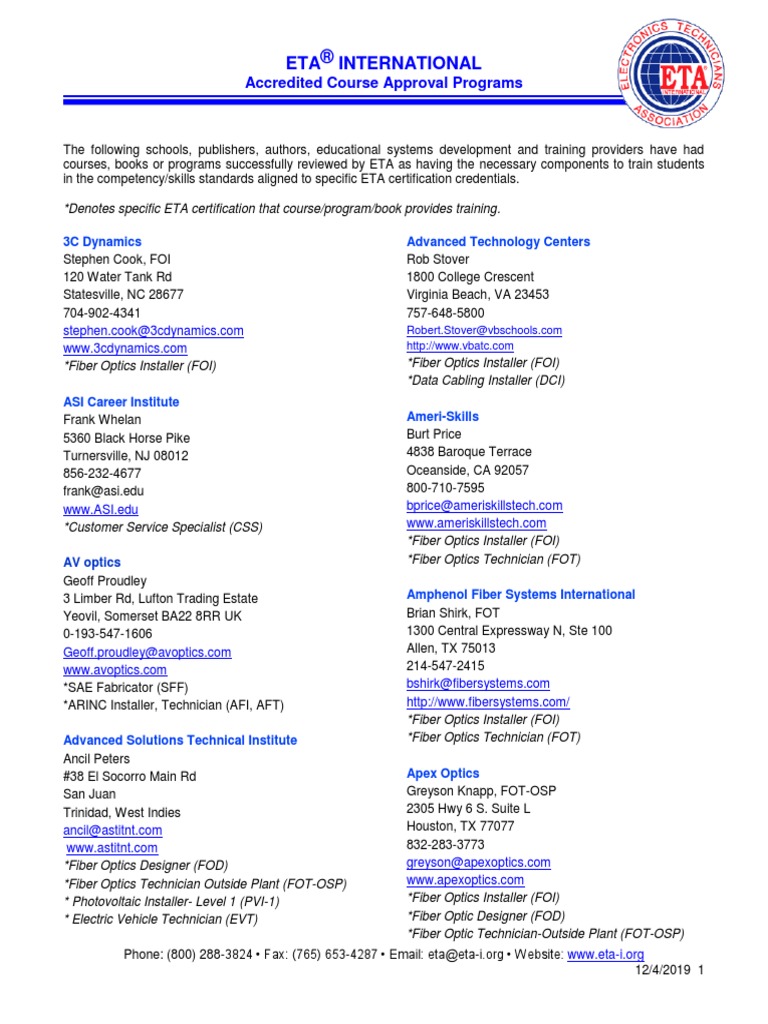 ETA® INTERNATIONAL
Accredited Course Approval Programs

ELECTRONICS TECHNICIANS ASSOCIATION ETA INTERNATIONAL

The following schools, publishers, authors, educational systems development and training providers have had courses, books or programs successfully reviewed by ETA as having the necessary components to train students in the competency/skills standards aligned to specific ETA certification credentials.

*Denotes specific ETA certification that course/program/book provides training.

3C Dynamics
Stephen Cook, FOI
120 Water Tank Rd
Statesville, NC 28677
704-902-4341
stephen.cook@3cdynamics.com
www.3cdynamics.com
*Fiber Optics Installer (FOI)

ASI Career Institute
Frank Whelan
5360 Black Horse Pike
Turnersville, NJ 08012
856-232-4677
frank@asi.edu
www.ASI.edu
*Customer Service Specialist (CSS)

AV optics
Geoff Proudley
3 Limber Rd, Lufton Trading Estate
Yeovil, Somerset BA22 8RR UK
0-193-547-1606
Geoff.proudley@avoptics.com
www.avoptics.com
*SAE Fabricator (SFF)
*ARINC Installer, Technician (AFI, AFT)

Advanced Solutions Technical Institute
Ancil Peters
#38 El Socorro Main Rd
San Juan
Trinidad, West Indies
ancil@astitnt.com
www.astitnt.com
*Fiber Optics Designer (FOD)
*Fiber Optics Technician Outside Plant (FOT-OSP)
* Photovoltaic Installer- Level 1 (PVI-1)
* Electric Vehicle Technician (EVT)

Advanced Technology Centers
Rob Stover
1800 College Crescent
Virginia Beach, VA 23453
757-648-5800
Robert.Stover@vbschools.com
http://www.vbatc.com
*Fiber Optics Installer (FOI)
*Data Cabling Installer (DCI)

Ameri-Skills
Burt Price
4838 Baroque Terrace
Oceanside, CA 92057
800-710-7595
bprice@ameriskillstech.com
www.ameriskillstech.com
*Fiber Optics Installer (FOI)
*Fiber Optics Technician (FOT)

Amphenol Fiber Systems International
Brian Shirk, FOT
1300 Central Expressway N, Ste 100
Allen, TX 75013
214-547-2415
bshirk@fibersystems.com
http://www.fibersystems.com/
*Fiber Optics Installer (FOI)
*Fiber Optics Technician (FOT)

Apex Optics
Greyson Knapp, FOT-OSP
2305 Hwy 6 S. Suite L
Houston, TX 77077
832-283-3773
greyson@apexoptics.com
www.apexoptics.com
*Fiber Optics Installer (FOI)
*Fiber Optic Designer (FOD)
*Fiber Optic Technician-Outside Plant (FOT-OSP)

Phone: (800) 288-3824 • Fax: (765) 653-4287 • Email: eta@eta-i.org • Website: www.eta-i.org
12/4/2019 1